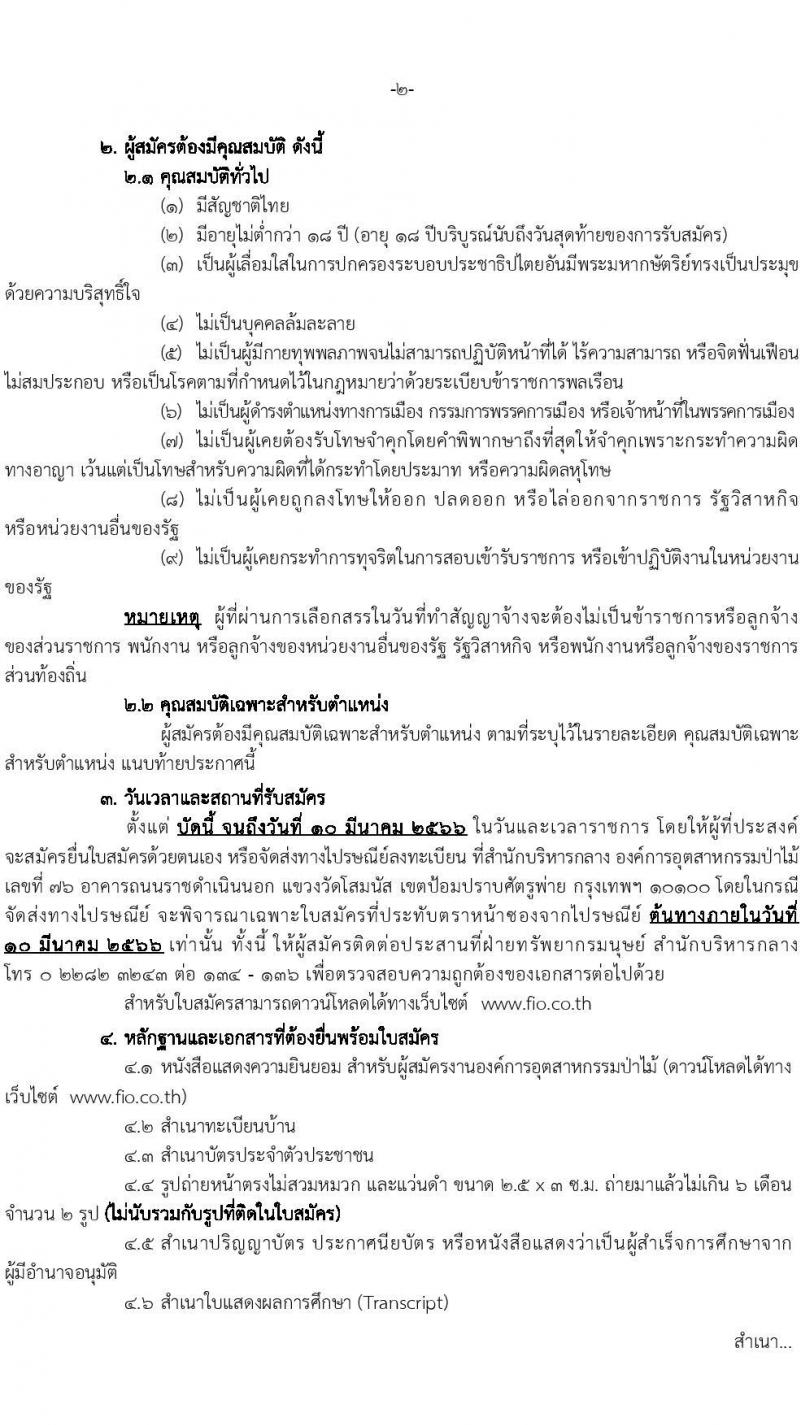 -๒-

๒. ผู้สมัครต้องมีคุณสมบัติ ดังนี้

๒.๑ คุณสมบัติทั่วไป

(๑) มีสัญชาติไทย

(๒) มีอายุไม่ต่ำกว่า ๑๘ ปี (อายุ ๑๘ ปีบริบูรณ์นับถึงวันสุดท้ายของการรับสมัคร)

(๓) เป็นผู้เลื่อมใสในการปกครองระบอบประชาธิปไตยอันมีพระมหากษัตริย์ทรงเป็นประมุขด้วยความบริสุทธิ์ใจ

(๔) ไม่เป็นบุคคลล้มละลาย

(๕) ไม่เป็นผู้มีกายทุพพลภาพจนไม่สามารถปฏิบัติหน้าที่ได้ ไร้ความสามารถ หรือจิตฟั่นเฟือนไม่สมประกอบ หรือเป็นโรคตามที่กำหนดไว้ในกฎหมายว่าด้วยระเบียบข้าราชการพลเรือน

(๖) ไม่เป็นผู้ดำรงตำแหน่งทางการเมือง กรรมการพรรคการเมือง หรือเจ้าหน้าที่ในพรรคการเมือง

(๗) ไม่เป็นผู้เคยต้องรับโทษจำคุกโดยคำพิพากษาถึงที่สุดให้จำคุกเพราะกระทำความผิดทางอาญา เว้นแต่เป็นโทษสำหรับความผิดที่ได้กระทำโดยประมาท หรือความผิดลหุโทษ

(๘) ไม่เป็นผู้เคยถูกลงโทษให้ออก ปลดออก หรือไล่ออกจากราชการ รัฐวิสาหกิจ หรือหน่วยงานอื่นของรัฐ

(๙) ไม่เป็นผู้เคยกระทำการทุจริตในการสอบเข้ารับราชการ หรือเข้าปฏิบัติงานในหน่วยงานของรัฐ

หมายเหตุ ผู้ที่ผ่านการเลือกสรรในวันที่ทำสัญญาจ้างจะต้องไม่เป็นข้าราชการหรือลูกจ้างของส่วนราชการ พนักงาน หรือลูกจ้างของหน่วยงานอื่นของรัฐ รัฐวิสาหกิจ หรือพนักงานหรือลูกจ้างของราชการส่วนท้องถิ่น

๒.๒ คุณสมบัติเฉพาะสำหรับตำแหน่ง

ผู้สมัครต้องมีคุณสมบัติเฉพาะสำหรับตำแหน่ง ตามที่ระบุไว้ในรายละเอียด คุณสมบัติเฉพาะสำหรับตำแหน่ง แนบท้ายประกาศนี้

๓. วันเวลาและสถานที่รับสมัคร

ตั้งแต่ บัดนี้ จนถึงวันที่ ๑๐ มีนาคม ๒๕๖๖ ในวันและเวลาราชการ โดยให้ผู้ที่ประสงค์จะสมัครยื่นใบสมัครด้วยตนเอง หรือจัดส่งทางไปรษณีย์ลงทะเบียน ที่สำนักบริหารกลาง องค์การอุตสาหกรรมป่าไม้ เลขที่ ๗๖ อาคารถนนราชดำเนินนอก แขวงวัดโสมนัส เขตป้อมปราบศัตรูพ่าย กรุงเทพฯ ๑๐๑๐๐ โดยในกรณีจัดส่งทางไปรษณีย์ จะพิจารณาเฉพาะใบสมัครที่ประทับตราหน้าซองจากไปรษณีย์ ต้นทางภายในวันที่ ๑๐ มีนาคม ๒๕๖๖ เท่านั้น ทั้งนี้ ให้ผู้สมัครติดต่อประสานที่ฝ่ายทรัพยากรมนุษย์ สำนักบริหารกลาง โทร ๐ ๒๒๘๒ ๓๒๔๓ ต่อ ๑๓๔ - ๑๓๖ เพื่อตรวจสอบความถูกต้องของเอกสารต่อไปด้วย

สำหรับใบสมัครสามารถดาวน์โหลดได้ทางเว็บไซต์ www.fio.co.th

๔. หลักฐานและเอกสารที่ต้องยื่นพร้อมใบสมัคร

๔.๑ หนังสือแสดงความยินยอม สำหรับผู้สมัครงานองค์การอุตสาหกรรมป่าไม้ (ดาวน์โหลดได้ทางเว็บไซต์ www.fio.co.th)

๔.๒ สำเนาทะเบียนบ้าน

๔.๓ สำเนาบัตรประจำตัวประชาชน

๔.๔ รูปถ่ายหน้าตรงไม่สวมหมวก และแว่นดำ ขนาด ๒.๕ x ๓ ซ.ม. ถ่ายมาแล้วไม่เกิน ๖ เดือน จำนวน ๒ รูป (ไม่นับรวมกับรูปที่ติดในใบสมัคร)

๔.๕ สำเนาปริญญาบัตร ประกาศนียบัตร หรือหนังสือแสดงว่าเป็นผู้สำเร็จการศึกษาจากผู้มีอำนาจอนุมัติ

๔.๖ สำเนาใบแสดงผลการศึกษา (Transcript)

สำเนา...